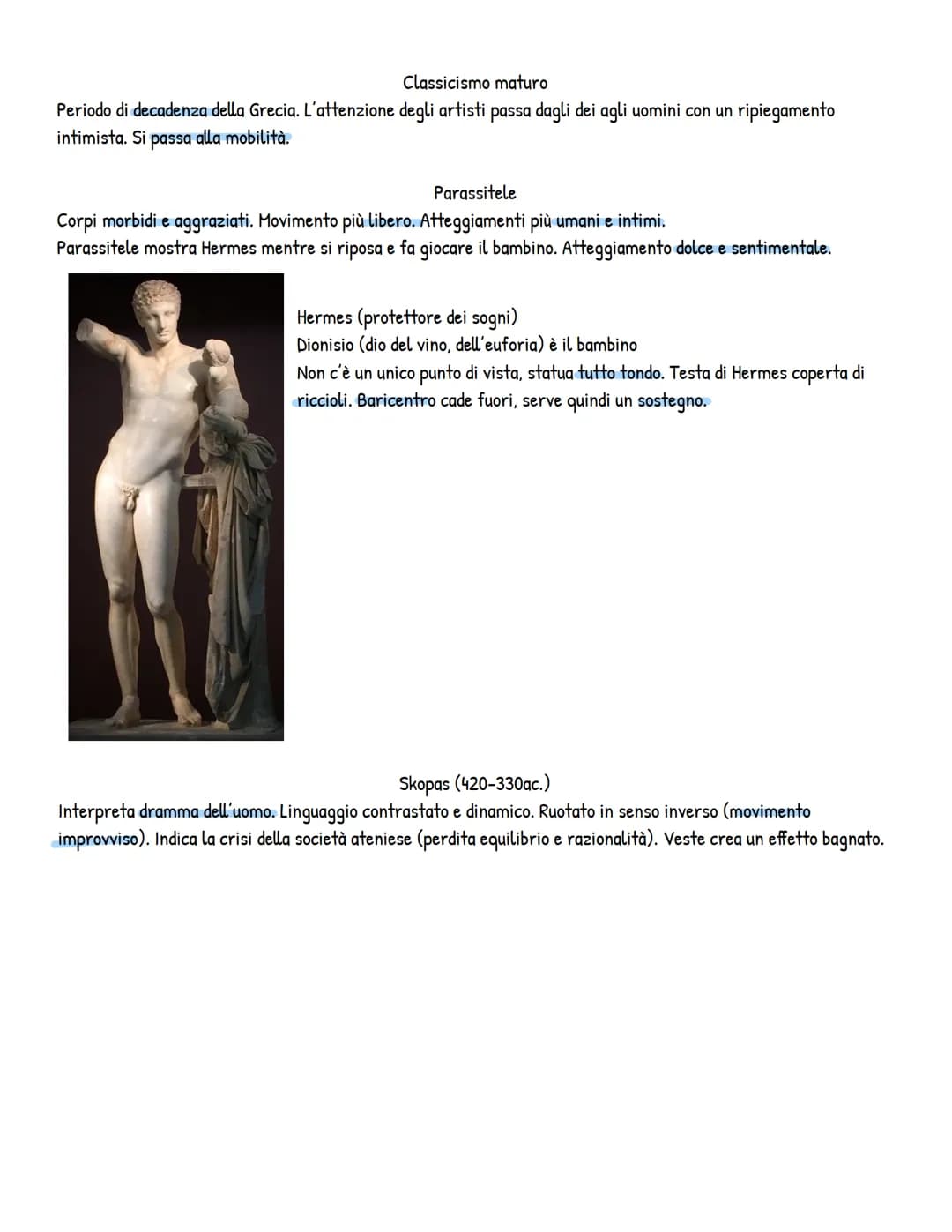 Classicismo maturo

Periodo di decadenza della Grecia. L'attenzione degli artisti passa dagli dei agli uomini con un ripiegamento intimista. Si passa alla mobilità.

Parassitele

Corpi morbidi e aggraziati. Movimento più libero. Atteggiamenti più umani e intimi.
Parassitele mostra Hermes mentre si riposa e fa giocare il bambino. Atteggiamento dolce e sentimentale.

Hermes (protettore dei sogni)
Dionisio (dio del vino, dell'euforia) è il bambino
Non c'è un unico punto di vista, statua tutto tondo. Testa di Hermes coperta di riccioli. Baricentro cade fuori, serve quindi un sostegno.

Skopas (420-330ac.)

Interpreta dramma dell'uomo. Linguaggio contrastato e dinamico. Ruotato in senso inverso (movimento improvviso). Indica la crisi della società ateniese (perdita equilibrio e razionalità). Veste crea un effetto bagnato.